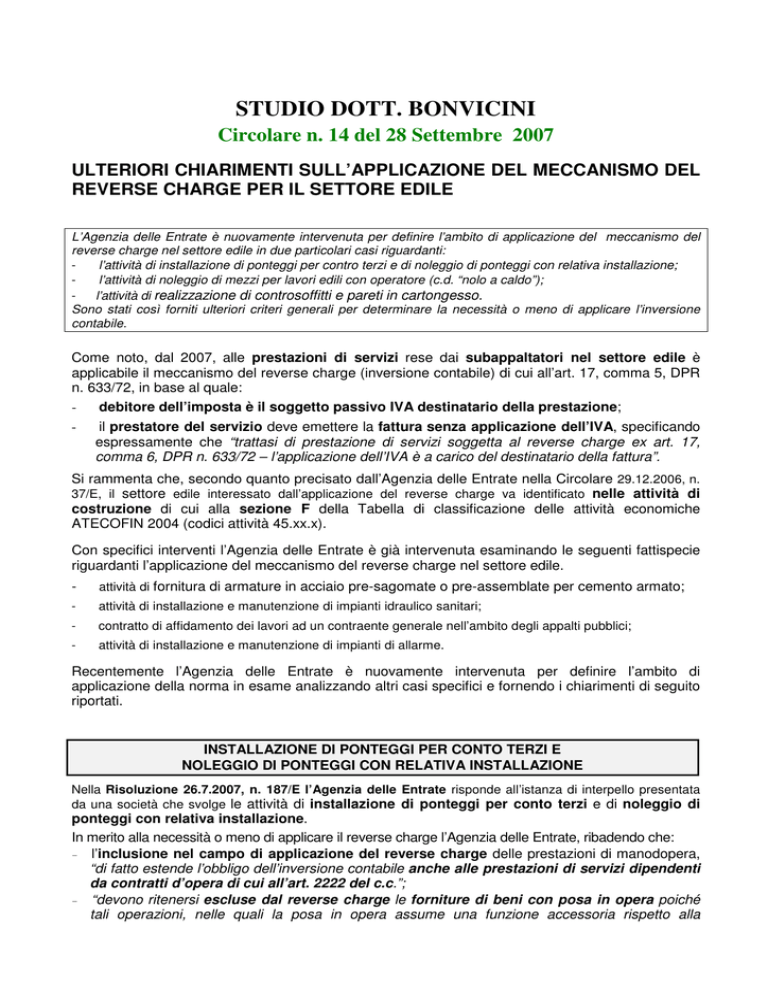 STUDIO DOTT. BONVICINI

Circolare n. 14 del 28 Settembre 2007

ULTERIORI CHIARIMENTI SULL'APPLICAZIONE DEL MECCANISMO DEL REVERSE CHARGE PER IL SETTORE EDILE

L'Agenzia delle Entrate è nuovamente intervenuta per definire l'ambito di applicazione del meccanismo del reverse charge nel settore edile in due particolari casi riguardanti:
- l'attività di installazione di ponteggi per contro terzi e di noleggio di ponteggi con relativa installazione;
- l'attività di noleggio di mezzi per lavori edili con operatore (c.d. "nolo a caldo");
- l'attività di realizzazione di controsoffitti e pareti in cartongesso.
Sono stati così forniti ulteriori criteri generali per determinare la necessità o meno di applicare l'inversione contabile.

Come noto, dal 2007, alle prestazioni di servizi rese dai subappaltatori nel settore edile è applicabile il meccanismo del reverse charge (inversione contabile) di cui all'art. 17, comma 5, DPR n. 633/72, in base al quale:
- debitore dell'imposta è il soggetto passivo IVA destinatario della prestazione;
- il prestatore del servizio deve emettere la fattura senza applicazione dell'IVA, specificando espressamente che "trattasi di prestazione di servizi soggetta al reverse charge ex art. 17, comma 6, DPR n. 633/72 – l'applicazione dell'IVA è a carico del destinatario della fattura".

Si rammenta che, secondo quanto precisato dall'Agenzia delle Entrate nella Circolare 29.12.2006, n. 37/E, il settore edile interessato dall'applicazione del reverse charge va identificato nelle attività di costruzione di cui alla sezione F della Tabella di classificazione delle attività economiche ATECOFIN 2004 (codici attività 45.xx.x).

Con specifici interventi l'Agenzia delle Entrate è già intervenuta esaminando le seguenti fattispecie riguardanti l'applicazione del meccanismo del reverse charge nel settore edile.
- attività di fornitura di armature in acciaio pre-sagomate o pre-assemblate per cemento armato;
- attività di installazione e manutenzione di impianti idraulico sanitari;
- contratto di affidamento dei lavori ad un contraente generale nell'ambito degli appalti pubblici;
- attività di installazione e manutenzione di impianti di allarme.

Recentemente l'Agenzia delle Entrate è nuovamente intervenuta per definire l'ambito di applicazione della norma in esame analizzando altri casi specifici e fornendo i chiarimenti di seguito riportati.

INSTALLAZIONE DI PONTEGGI PER CONTO TERZI E NOLEGGIO DI PONTEGGI CON RELATIVA INSTALLAZIONE

Nella Risoluzione 26.7.2007, n. 187/E l'Agenzia delle Entrate risponde all'istanza di interpello presentata da una società che svolge le attività di installazione di ponteggi per conto terzi e di noleggio di ponteggi con relativa installazione.
In merito alla necessità o meno di applicare il reverse charge l'Agenzia delle Entrate, ribadendo che:
– l'inclusione nel campo di applicazione del reverse charge delle prestazioni di manodopera, "di fatto estende l'obbligo dell'inversione contabile anche alle prestazioni di servizi dipendenti da contratti d'opera di cui all'art. 2222 del c.c.";
– "devono ritenersi escluse dal reverse charge le forniture di beni con posa in opera poiché tali operazioni, nelle quali la posa in opera assume una funzione accessoria rispetto alla